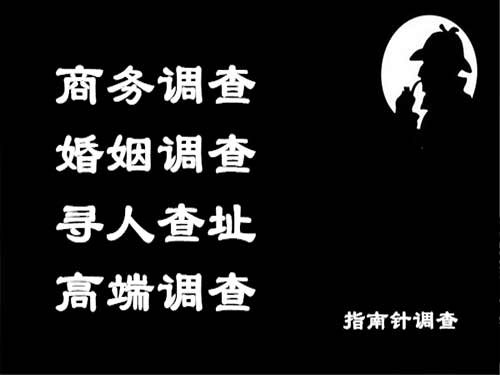 商务调查
婚姻调查
寻人查址
高端调查

指南针调查